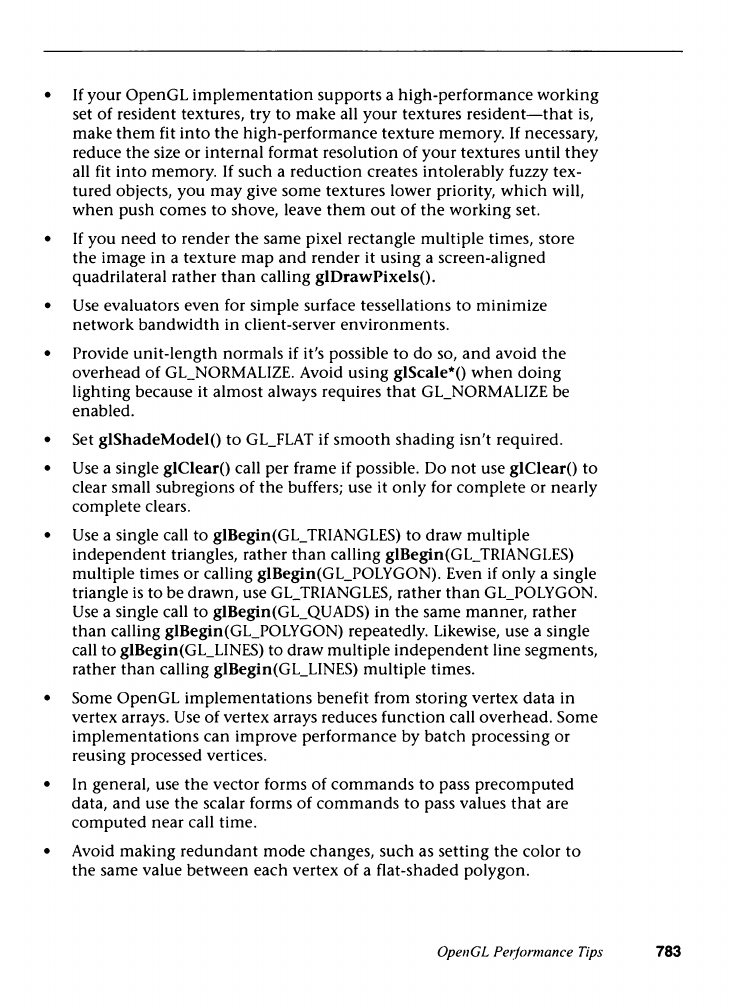 • If your OpenGL implementation supports a high-performance working set of resident textures, try to make all your textures resident—that is, make them fit into the high-performance texture memory. If necessary, reduce the size or internal format resolution of your textures until they all fit into memory. If such a reduction creates intolerably fuzzy textured objects, you may give some textures lower priority, which will, when push comes to shove, leave them out of the working set.

• If you need to render the same pixel rectangle multiple times, store the image in a texture map and render it using a screen-aligned quadrilateral rather than calling glDrawPixels().

• Use evaluators even for simple surface tessellations to minimize network bandwidth in client-server environments.

• Provide unit-length normals if it's possible to do so, and avoid the overhead of GL_NORMALIZE. Avoid using glScale*() when doing lighting because it almost always requires that GL_NORMALIZE be enabled.

• Set glShadeModel() to GL_FLAT if smooth shading isn't required.

• Use a single glClear() call per frame if possible. Do not use glClear() to clear small subregions of the buffers; use it only for complete or nearly complete clears.

• Use a single call to glBegin(GL_TRIANGLES) to draw multiple independent triangles, rather than calling glBegin(GL_TRIANGLES) multiple times or calling glBegin(GL_POLYGON). Even if only a single triangle is to be drawn, use GL_TRIANGLES, rather than GL_POLYGON. Use a single call to glBegin(GL_QUADS) in the same manner, rather than calling glBegin(GL_POLYGON) repeatedly. Likewise, use a single call to glBegin(GL_LINES) to draw multiple independent line segments, rather than calling glBegin(GL_LINES) multiple times.

• Some OpenGL implementations benefit from storing vertex data in vertex arrays. Use of vertex arrays reduces function call overhead. Some implementations can improve performance by batch processing or reusing processed vertices.

• In general, use the vector forms of commands to pass precomputed data, and use the scalar forms of commands to pass values that are computed near call time.

• Avoid making redundant mode changes, such as setting the color to the same value between each vertex of a flat-shaded polygon.

OpenGL Performance Tips 783